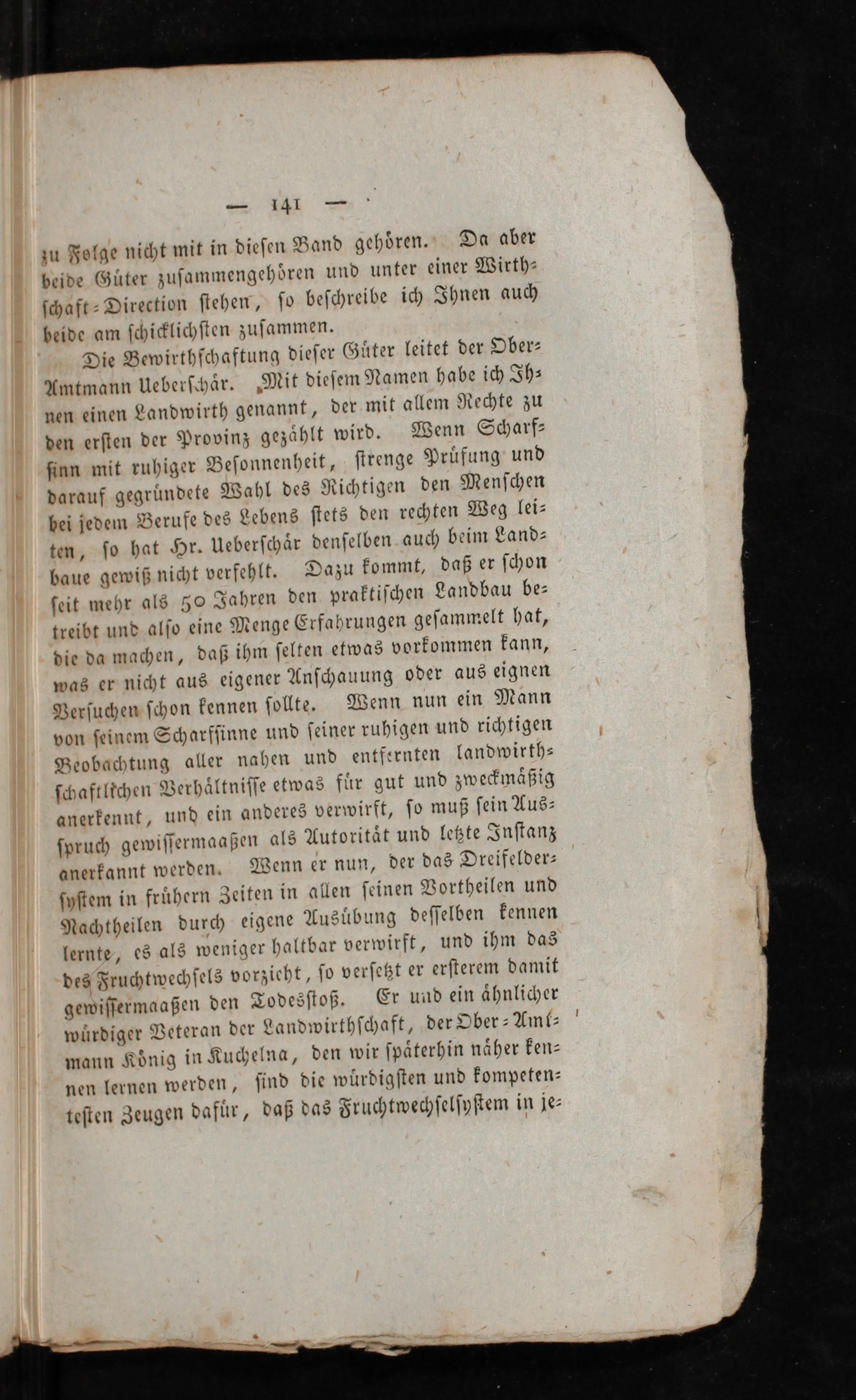 — 141 —

zu Folge nicht mit in diesen Band gehören. Da aber beide Güter zusammengehören und unter einer Wirthschaft-Direction stehen, so beschreibe ich Ihnen auch beide am schicklichsten zusammen.

Die Bewirthschaftung dieser Güter leitet der Ober-Amtmann Ueberschär. Mit diesem Namen habe ich Ihnen einen Landwirth genannt, der mit allem Rechte zu den ersten der Provinz gezählt wird. Wenn Scharfsinn mit ruhiger Besonnenheit, strenge Prüfung und darauf gegründete Wahl des Richtigen den Menschen bei jedem Berufe des Lebens stets den rechten Weg leiten, so hat Hr. Ueberschär denselben auch beim Landbaue gewiß nicht verfehlt. Dazu kommt, daß er schon seit mehr als 50 Jahren den praktischen Landbau betreibt und also eine Menge Erfahrungen gesammelt hat, die da machen, daß ihm selten etwas vorkommen kann, was er nicht aus eigener Anschauung oder aus eignen Versuchen schon kennen sollte. Wenn nun ein Mann von seinem Scharfsinne und seiner ruhigen und richtigen Beobachtung aller nahen und entfernten landwirthschaftlichen Verhältnisse etwas für gut und zweckmäßig anerkennt, und ein anderes verwirft, so muß sein Ausspruch gewissermaaßen als Autorität und letzte Instanz anerkannt werden. Wenn er nun, der das Dreifeldersystem in frühern Zeiten in allen seinen Vortheilen und Nachtheilen durch eigene Ausübung desselben kennen lernte, es als weniger haltbar verwirft, und ihm das des Fruchtwechsels vorzieht, so versetzt er ersterem damit gewissermaaßen den Todesstoß. Er und ein ähnlicher würdiger Veteran der Landwirthschaft, der Ober-Amtmann König in Kuchelna, den wir späterhin näher kennen lernen werden, sind die würdigsten und kompetentesten Zeugen dafür, daß das Fruchtwechselsystem in je-